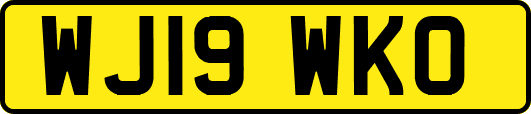 WJ19 WKO